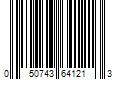 0 50743 64121 3